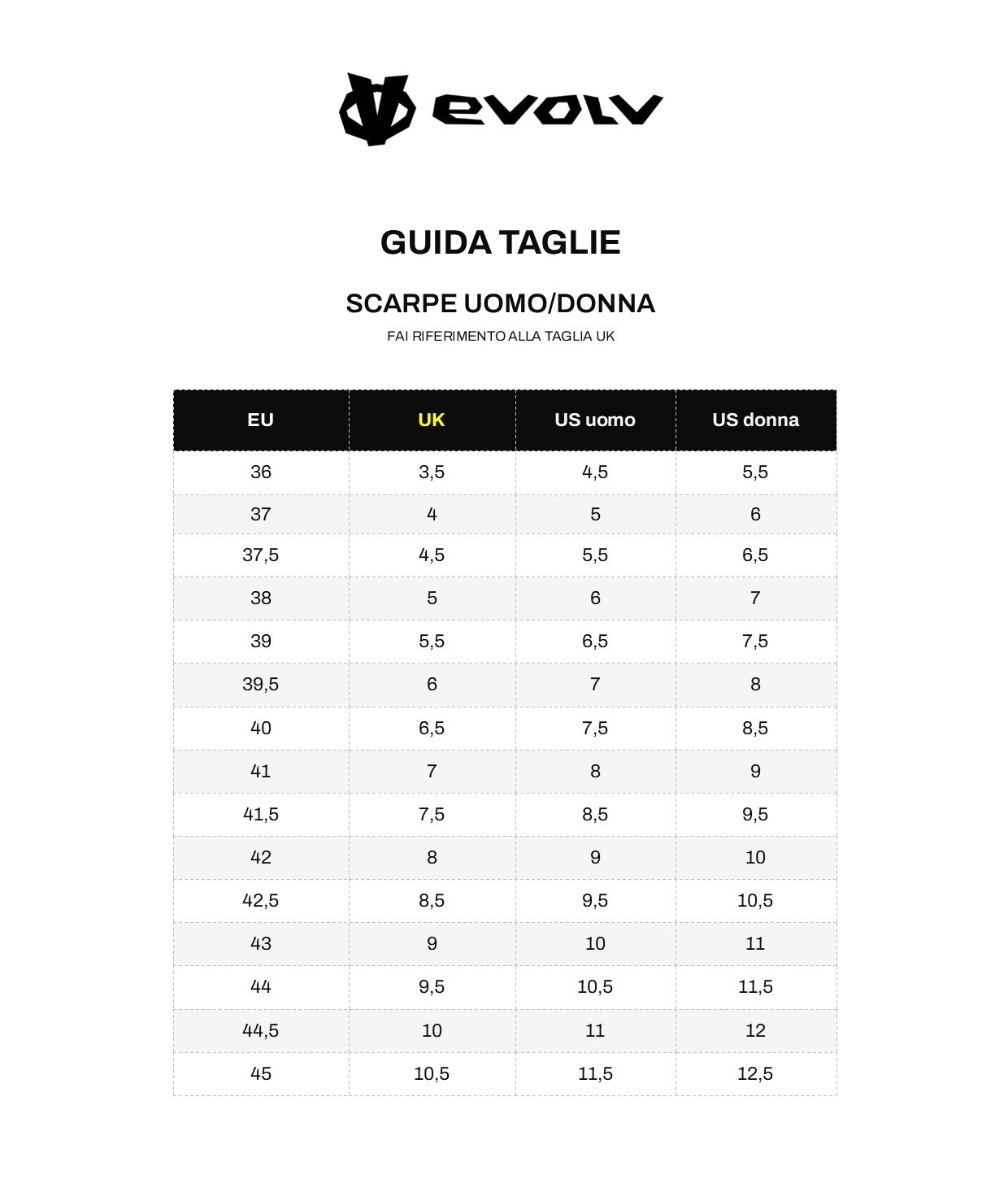 evolv

GUIDA TAGLIE

SCARPE UOMO/DONNA

FAI RIFERIMENTO ALLA TAGLIA UK

| EU | UK | US uomo | US donna |
|---|---|---|---|
| 36 | 3,5 | 4,5 | 5,5 |
| 37 | 4 | 5 | 6 |
| 37,5 | 4,5 | 5,5 | 6,5 |
| 38 | 5 | 6 | 7 |
| 39 | 5,5 | 6,5 | 7,5 |
| 39,5 | 6 | 7 | 8 |
| 40 | 6,5 | 7,5 | 8,5 |
| 41 | 7 | 8 | 9 |
| 41,5 | 7,5 | 8,5 | 9,5 |
| 42 | 8 | 9 | 10 |
| 42,5 | 8,5 | 9,5 | 10,5 |
| 43 | 9 | 10 | 11 |
| 44 | 9,5 | 10,5 | 11,5 |
| 44,5 | 10 | 11 | 12 |
| 45 | 10,5 | 11,5 | 12,5 |